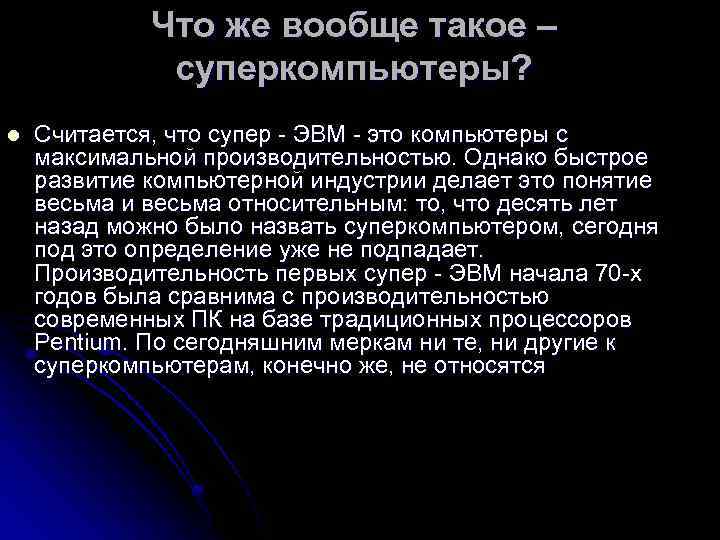 Что же вообще такое – суперкомпьютеры?

Считается, что супер - ЭВМ - это компьютеры с максимальной производительностью. Однако быстрое развитие компьютерной индустрии делает это понятие весьма и весьма относительным: то, что десять лет назад можно было назвать суперкомпьютером, сегодня под это определение уже не подпадает. Производительность первых супер - ЭВМ начала 70-х годов была сравнима с производительностью современных ПК на базе традиционных процессоров Pentium. По сегодняшним меркам ни те, ни другие к суперкомпьютерам, конечно же, не относятся